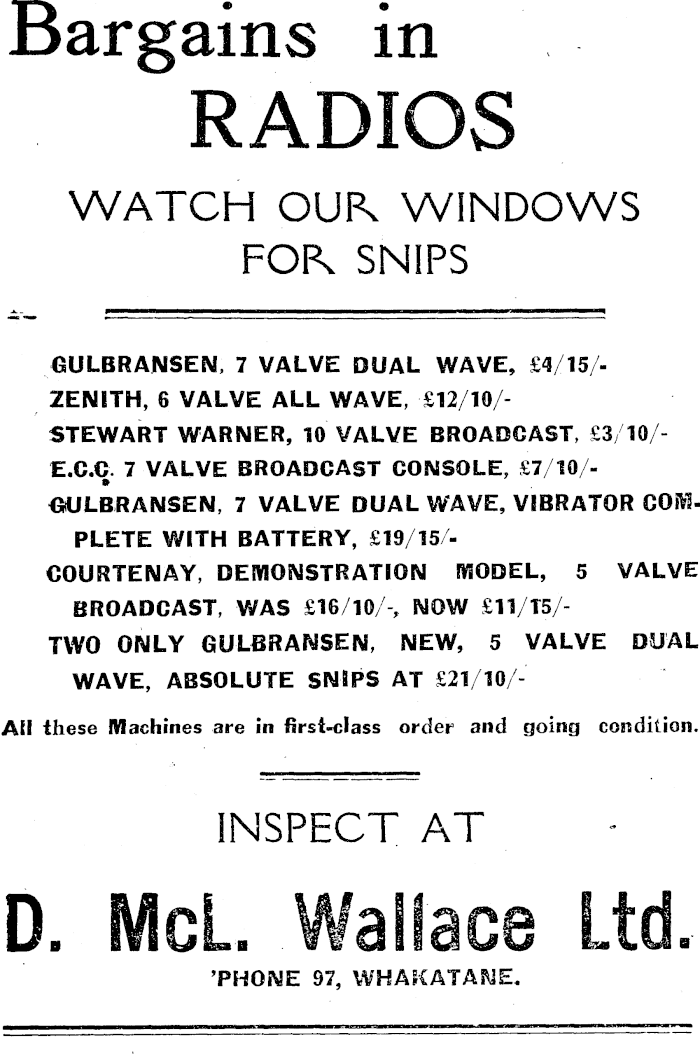 Bargains in
RADIOS

WATCH OUR WINDOWS FOR SNIPS

GULBRANSEN, 7 VALVE DUAL WAVE, £4/15/-
ZENITH, 6 VALVE ALL WAVE, £12/10/-
STEWART WARNER, 10 VALVE BROADCAST, £3/10/-
E.C.C. 7 VALVE BROADCAST CONSOLE, £7/10/-
GULBRANSEN, 7 VALVE DUAL WAVE, VIBRATOR COMPLETE WITH BATTERY, £19/15/-
COURTENAY, DEMONSTRATION MODEL, 5 VALVE BROADCAST, WAS £16/10/-, NOW £11/15/-
TWO ONLY GULBRANSEN, NEW, 5 VALVE DUAL WAVE, ABSOLUTE SNIPS AT £21/10/-

All these Machines are in first-class order and going condition.

INSPECT AT

D. McL. Wallace Ltd.

'PHONE 97, WHAKATANE.